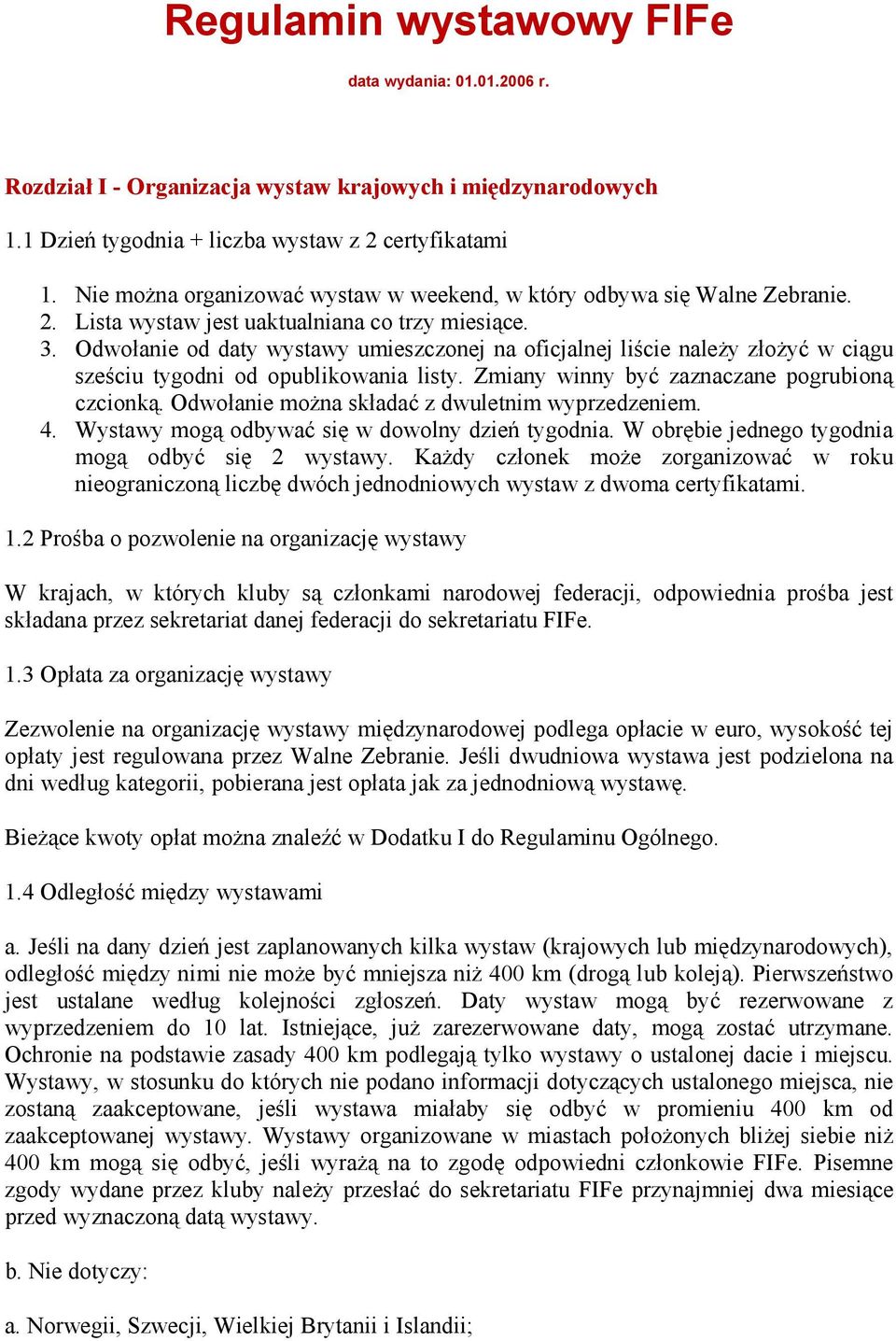 Regulamin wystawowy FIFe

data wydania: 01.01.2006 r.

Rozdział I - Organizacja wystaw krajowych i międzynarodowych

1.1 Dzień tygodnia + liczba wystaw z 2 certyfikatami

1. Nie można organizować wystaw w weekend, w który odbywa się Walne Zebranie.
2. Lista wystaw jest uaktualniana co trzy miesiące.
3. Odwołanie od daty wystawy umieszczonej na oficjalnej liście należy złożyć w ciągu sześciu tygodni od opublikowania listy. Zmiany winny być zaznaczane pogrubioną czcionką. Odwołanie można składać z dwuletnim wyprzedzeniem.
4. Wystawy mogą odbywać się w dowolny dzień tygodnia. W obrębie jednego tygodnia mogą odbyć się 2 wystawy. Każdy członek może zorganizować w roku nieograniczoną liczbę dwóch jednodniowych wystaw z dwoma certyfikatami.

1.2 Prośba o pozwolenie na organizację wystawy

W krajach, w których kluby są członkami narodowej federacji, odpowiednia prośba jest składana przez sekretariat danej federacji do sekretariatu FIFe.

1.3 Opłata za organizację wystawy

Zezwolenie na organizację wystawy międzynarodowej podlega opłacie w euro, wysokość tej opłaty jest regulowana przez Walne Zebranie. Jeśli dwudniowa wystawa jest podzielona na dni według kategorii, pobierana jest opłata jak za jednodniową wystawę.

Bieżące kwoty opłat można znaleźć w Dodatku I do Regulaminu Ogólnego.

1.4 Odległość między wystawami

a. Jeśli na dany dzień jest zaplanowanych kilka wystaw (krajowych lub międzynarodowych), odległość między nimi nie może być mniejsza niż 400 km (drogą lub koleją). Pierwszeństwo jest ustalane według kolejności zgłoszeń. Daty wystaw mogą być rezerwowane z wyprzedzeniem do 10 lat. Istniejące, już zarezerwowane daty, mogą zostać utrzymane. Ochronie na podstawie zasady 400 km podlegają tylko wystawy o ustalonej dacie i miejscu. Wystawy, w stosunku do których nie podano informacji dotyczących ustalonego miejsca, nie zostaną zaakceptowane, jeśli wystawa miałaby się odbyć w promieniu 400 km od zaakceptowanej wystawy. Wystawy organizowane w miastach położonych bliżej siebie niż 400 km mogą się odbyć, jeśli wyrażą na to zgodę odpowiedni członkowie FIFe. Pisemne zgody wydane przez kluby należy przesłać do sekretariatu FIFe przynajmniej dwa miesiące przed wyznaczoną datą wystawy.

b. Nie dotyczy:

a. Norwegii, Szwecji, Wielkiej Brytanii i Islandii;